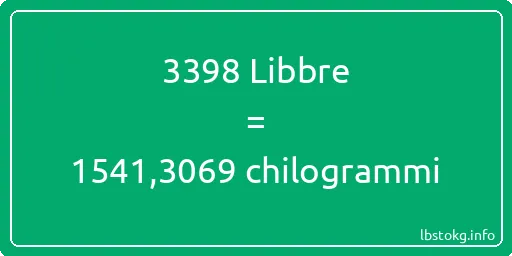 3398 Libbre
=
1541,3069 chilogrammi

lbstokg.info